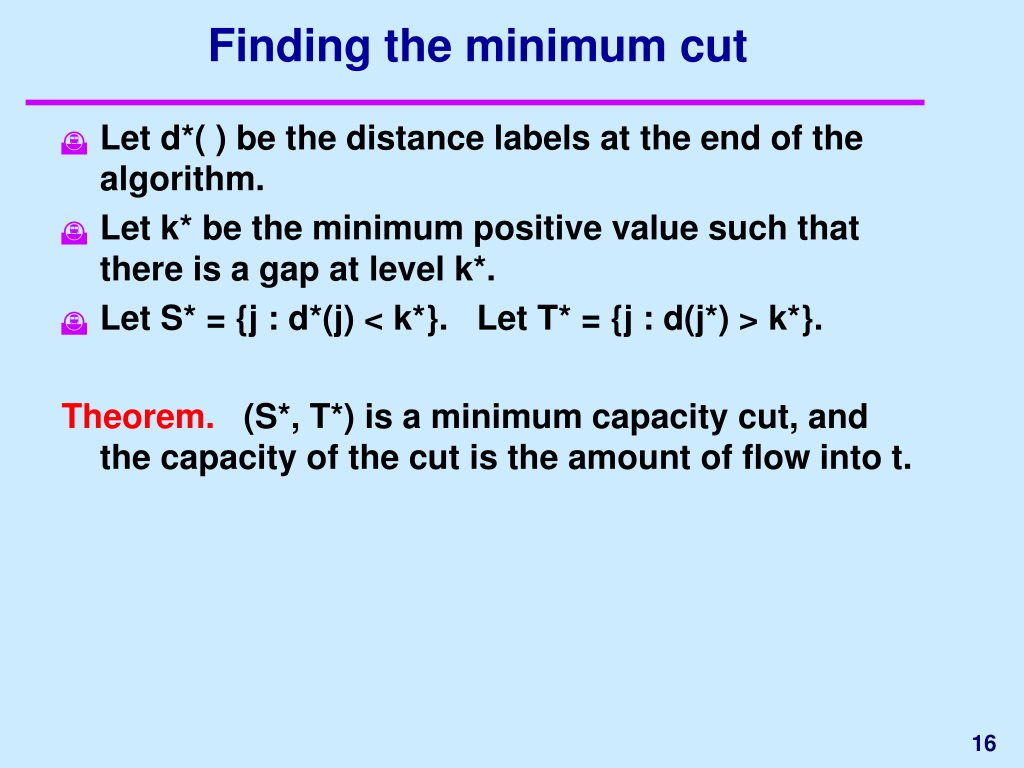 Finding the minimum cut

Let d*( ) be the distance labels at the end of the algorithm.

Let k* be the minimum positive value such that there is a gap at level k*.

Let S* = {j : d*(j) < k*}.   Let T* = {j : d(j*) > k*}.

Theorem.   (S*, T*) is a minimum capacity cut, and the capacity of the cut is the amount of flow into t.

16